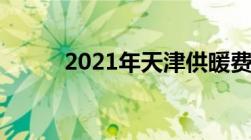 2021年天津供暖费